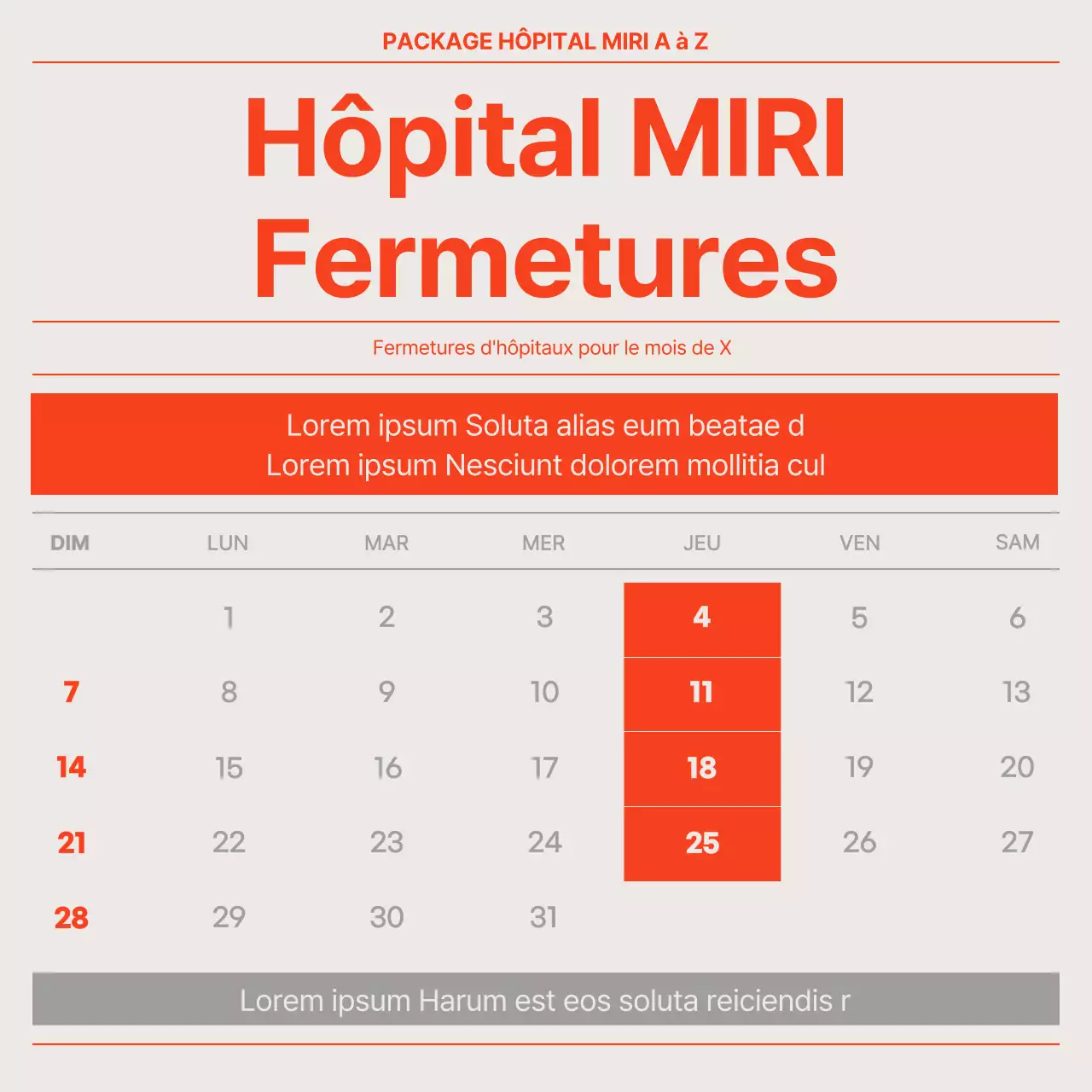 PACKAGE HÔPITAL MIRI A à Z

Hôpital MIRI Fermetures

Fermetures d'hôpitaux pour le mois de X

Lorem ipsum Soluta alias eum beatae d
Lorem ipsum Nesciunt dolorem mollitia cul

| DIM | LUN | MAR | MER | JEU | VEN | SAM |
|---|---|---|---|---|---|---|
| | 1 | 2 | 3 | 4 | 5 | 6 |
| 7 | 8 | 9 | 10 | 11 | 12 | 13 |
| 14 | 15 | 16 | 17 | 18 | 19 | 20 |
| 21 | 22 | 23 | 24 | 25 | 26 | 27 |
| 28 | 29 | 30 | 31 | | | |

Lorem ipsum Harum est eos soluta reiciendis r